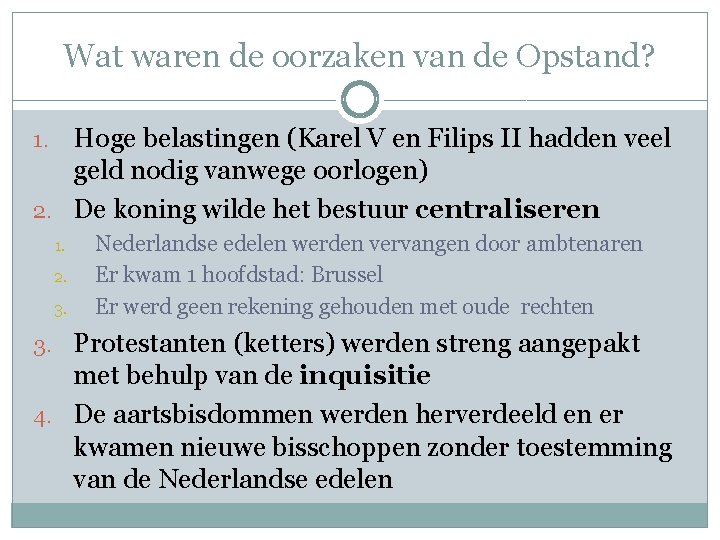 Wat waren de oorzaken van de Opstand?

1. Hoge belastingen (Karel V en Filips II hadden veel geld nodig vanwege oorlogen)

2. De koning wilde het bestuur centraliseren

1. Nederlandse edelen werden vervangen door ambtenaren

2. Er kwam 1 hoofdstad: Brussel

3. Er werd geen rekening gehouden met oude rechten

3. Protestanten (ketters) werden streng aangepakt met behulp van de inquisitie

4. De aartsbisdommen werden herverdeeld en er kwamen nieuwe bisschoppen zonder toestemming van de Nederlandse edelen